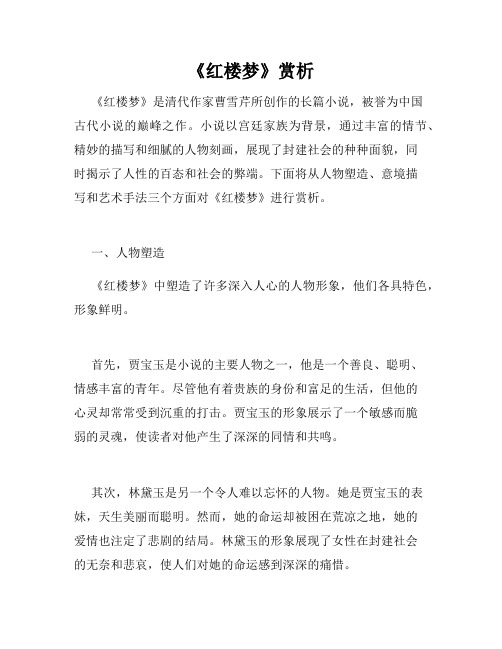 《红楼梦》赏析

《红楼梦》是清代作家曹雪芹所创作的长篇小说，被誉为中国古代小说的巅峰之作。小说以宫廷家族为背景，通过丰富的情节、精妙的描写和细腻的人物刻画，展现了封建社会的种种面貌，同时揭示了人性的百态和社会的弊端。下面将从人物塑造、意境描写和艺术手法三个方面对《红楼梦》进行赏析。

一、人物塑造

《红楼梦》中塑造了许多深入人心的人物形象，他们各具特色，形象鲜明。

首先，贾宝玉是小说的主要人物之一，他是一个善良、聪明、情感丰富的青年。尽管他有着贵族的身份和富足的生活，但他的心灵却常常受到沉重的打击。贾宝玉的形象展示了一个敏感而脆弱的灵魂，使读者对他产生了深深的同情和共鸣。

其次，林黛玉是另一个令人难以忘怀的人物。她是贾宝玉的表妹，天生美丽而聪明。然而，她的命运却被困在荒凉之地，她的爱情也注定了悲剧的结局。林黛玉的形象展现了女性在封建社会的无奈和悲哀，使人们对她的命运感到深深的痛惜。